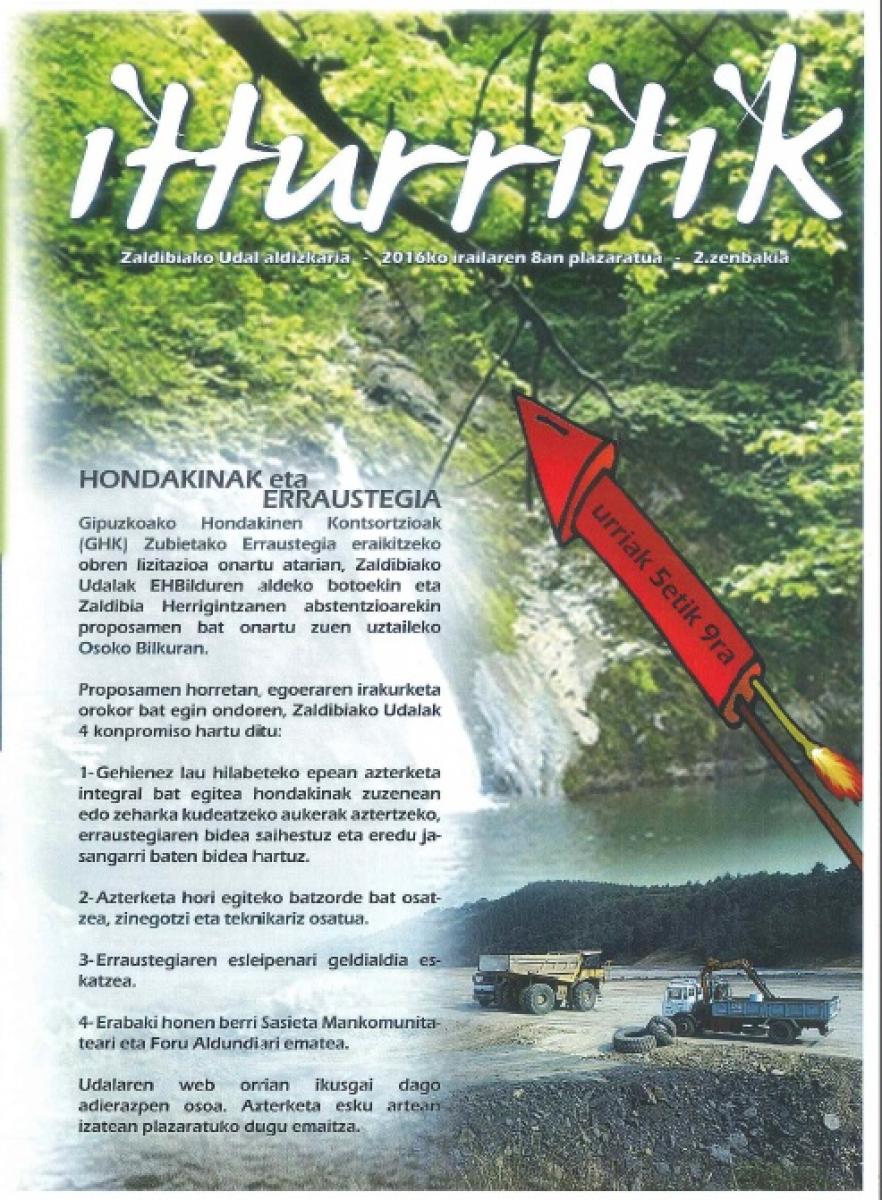 itturritik

Zaldibiako Udal aldizkaria - 2016ko irailaren 8an plazaratua - 2.zenbakia

urriak 5etik 9ra

HONDAKINAK eta ERRAUSTEGIA

Gipuzkoako Hondakinen Kontsortzioak (GHK) Zubietako Erraustegia eraikitzeko obren lizitazioa onartu atarian, Zaldibiako Udalak EHBilduren aldeko botoekin eta Zaldibia Herrigintzanen abstentzioarekin proposamen bat onartu zuen uztaileko Osoko Bilkuran.

Proposamen horretan, egoeraren irakurketa orokor bat egin ondoren, Zaldibiako Udalak 4 konpromiso hartu ditu:

1- Gehienez lau hilabeteko epean azterketa integral bat egitea hondakinak zuzenean edo zeharka kudeatzeko aukerak aztertzeko, erraustegiaren bidea saihestuz eta eredu jasangarri baten bidea hartuz.

2- Azterketa hori egiteko batzorde bat osatzea, zinegotzi eta teknikariz osatua.

3- Erraustegiaren esleipenari geldialdia eskatzea.

4- Erabaki honen berri Sasieta Mankomunitateari eta Foru Aldundiari ematea.

Udalaren web orrian ikusgai dago adierazpen osoa. Azterketa esku artean izatean plazaratuko dugu emaitza.